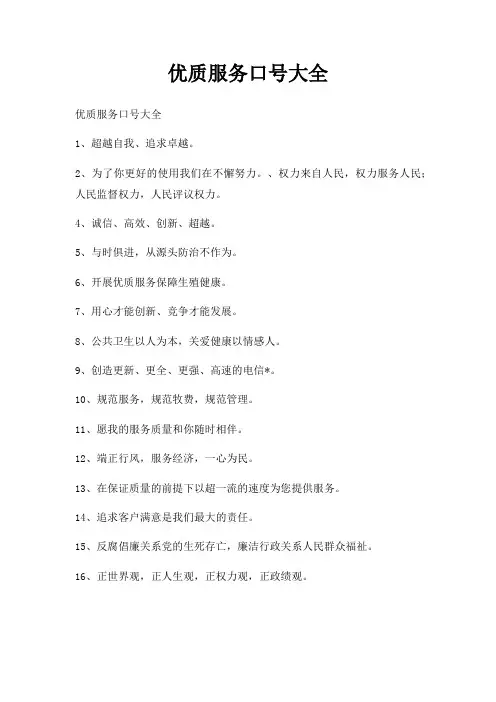 优质服务口号大全

优质服务口号大全

1、超越自我、追求卓越。

2、为了你更好的使用我们在不懈努力。、权力来自人民，权力服务人民；人民监督权力，人民评议权力。

4、诚信、高效、创新、超越。

5、与时俱进，从源头防治不作为。

6、开展优质服务保障生殖健康。

7、用心才能创新、竞争才能发展。

8、公共卫生以人为本，关爱健康以情感人。

9、创造更新、更全、更强、高速的电信*。

10、规范服务，规范牧费，规范管理。

11、愿我的服务质量和你随时相伴。

12、端正行风，服务经济，一心为民。

13、在保证质量的前提下以超一流的速度为您提供服务。

14、追求客户满意是我们最大的责任。

15、反腐倡廉关系党的生死存亡，廉洁行政关系人民群众福祉。

16、正世界观，正人生观，正权力观，正政绩观。